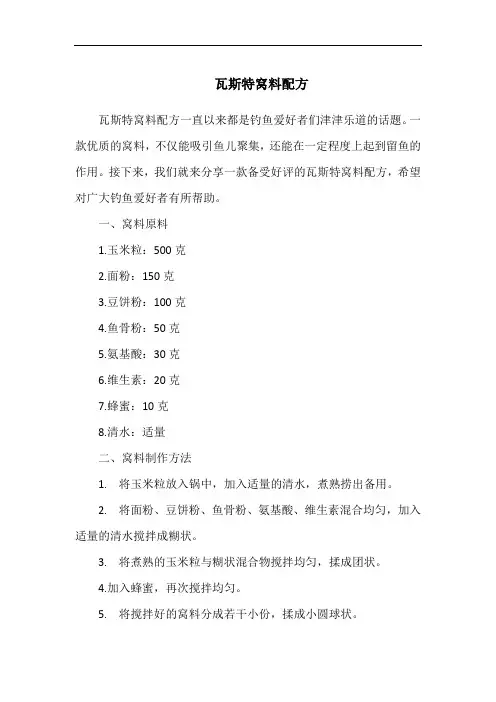 瓦斯特窝料配方

瓦斯特窝料配方一直以来都是钓鱼爱好者们津津乐道的话题。一款优质的窝料，不仅能吸引鱼儿聚集，还能在一定程度上起到留鱼的作用。接下来，我们就来分享一款备受好评的瓦斯特窝料配方，希望对广大钓鱼爱好者有所帮助。

一、窝料原料

1.玉米粒：500 克

2.面粉：150 克

3.豆饼粉：100 克

4.鱼骨粉：50 克

5.氨基酸：30 克

6.维生素：20 克

7.蜂蜜：10 克

8.清水：适量

二、窝料制作方法

1. 将玉米粒放入锅中，加入适量的清水，煮熟捞出备用。

2. 将面粉、豆饼粉、鱼骨粉、氨基酸、维生素混合均匀，加入适量的清水搅拌成糊状。

3. 将煮熟的玉米粒与糊状混合物搅拌均匀，揉成团状。

4.加入蜂蜜，再次搅拌均匀。

5. 将搅拌好的窝料分成若干小份，揉成小圆球状。